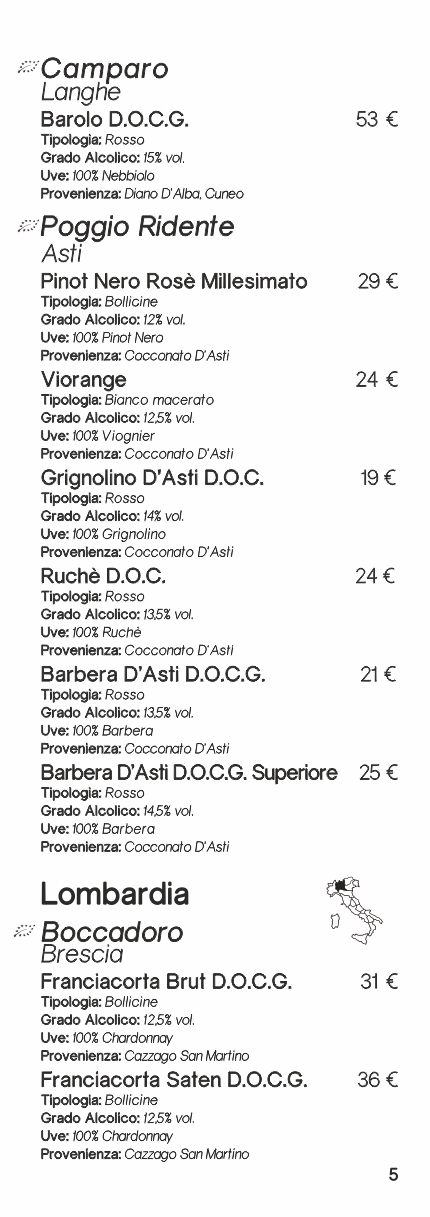 Camparo
Langhe

Barolo D.O.C.G. 53 €
Tipologia: Rosso
Grado Alcolico: 15% vol.
Uve: 100% Nebbiolo
Provenienza: Diano D'Alba, Cuneo

Poggio Ridente
Asti

Pinot Nero Rosè Millesimato 29 €
Tipologia: Bollicine
Grado Alcolico: 12% vol.
Uve: 100% Pinot Nero
Provenienza: Cocconato D'Asti

Viorange 24 €
Tipologia: Bianco macerato
Grado Alcolico: 12,5% vol.
Uve: 100% Viognier
Provenienza: Cocconato D'Asti

Grignolino D'Asti D.O.C. 19 €
Tipologia: Rosso
Grado Alcolico: 14% vol.
Uve: 100% Grignolino
Provenienza: Cocconato D'Asti

Ruchè D.O.C. 24 €
Tipologia: Rosso
Grado Alcolico: 13,5% vol.
Uve: 100% Ruchè
Provenienza: Cocconato D'Asti

Barbera D'Asti D.O.C.G. 21 €
Tipologia: Rosso
Grado Alcolico: 13,5% vol.
Uve: 100% Barbera
Provenienza: Cocconato D'Asti

Barbera D'Asti D.O.C.G. Superiore 25 €
Tipologia: Rosso
Grado Alcolico: 14,5% vol.
Uve: 100% Barbera
Provenienza: Cocconato D'Asti

Lombardia

Boccadoro
Brescia

Franciacorta Brut D.O.C.G. 31 €
Tipologia: Bollicine
Grado Alcolico: 12,5% vol.
Uve: 100% Chardonnay
Provenienza: Cazzago San Martino

Franciacorta Saten D.O.C.G. 36 €
Tipologia: Bollicine
Grado Alcolico: 12,5% vol.
Uve: 100% Chardonnay
Provenienza: Cazzago San Martino

5